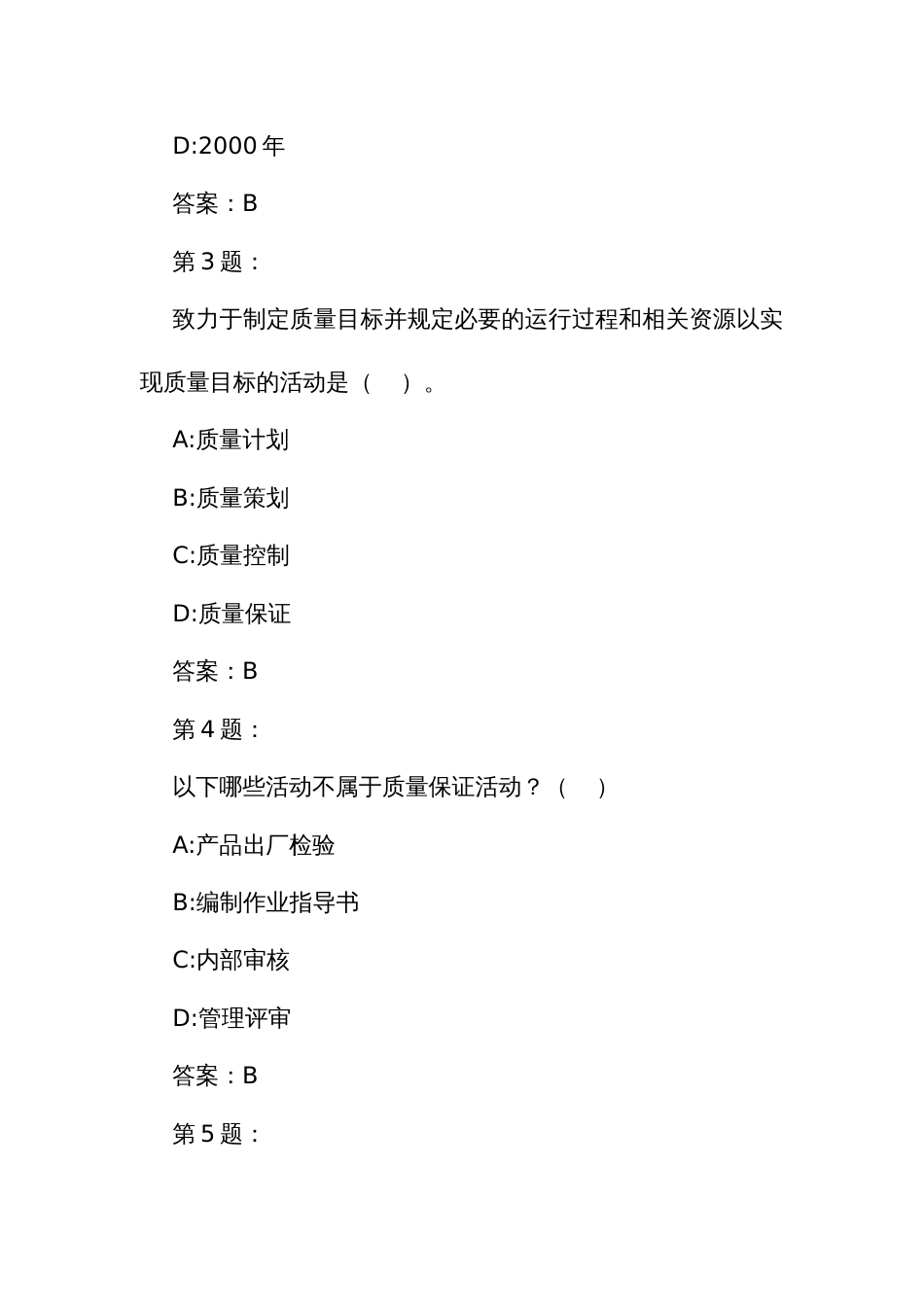 D:2000 年

答案：B

第 3 题：

致力于制定质量目标并规定必要的运行过程和相关资源以实现质量目标的活动是（　）。

A:质量计划

B:质量策划

C:质量控制

D:质量保证

答案：B

第 4 题：

以下哪些活动不属于质量保证活动？（　）

A:产品出厂检验

B:编制作业指导书

C:内部审核

D:管理评审

答案：B

第 5 题：